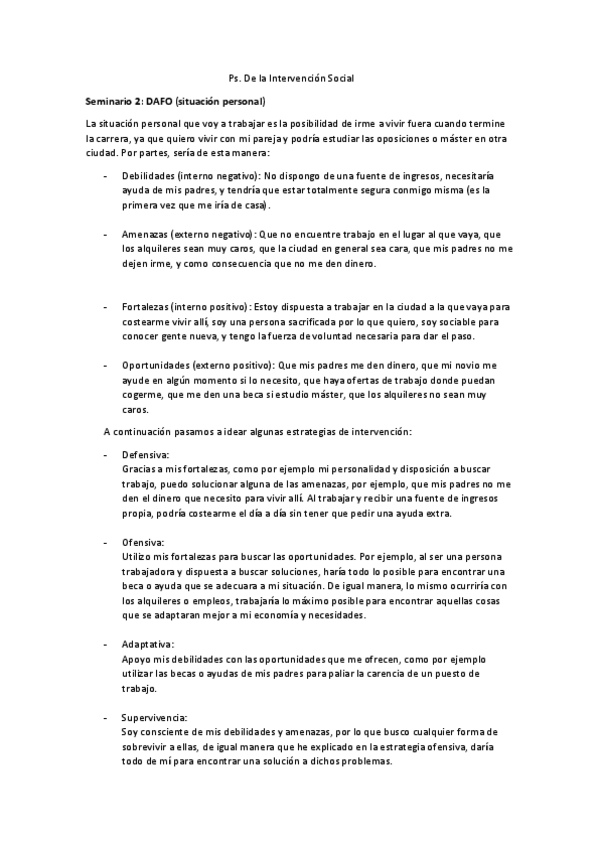 Ps. De la Intervención Social

Seminario 2: DAFO (situación personal)

La situación personal que voy a trabajar es la posibilidad de irme a vivir fuera cuando termine la carrera, ya que quiero vivir con mi pareja y podría estudiar las oposiciones o máster en otra ciudad. Por partes, sería de esta manera:

- Debilidades (interno negativo): No dispongo de una fuente de ingresos, necesitaría ayuda de mis padres, y tendría que estar totalmente segura conmigo misma (es la primera vez que me iría de casa).

- Amenazas (externo negativo): Que no encuentre trabajo en el lugar al que vaya, que los alquileres sean muy caros, que la ciudad en general sea cara, que mis padres no me dejen irme, y como consecuencia que no me den dinero.

- Fortalezas (interno positivo): Estoy dispuesta a trabajar en la ciudad a la que vaya para costearme vivir allí, soy una persona sacrificada por lo que quiero, soy sociable para conocer gente nueva, y tengo la fuerza de voluntad necesaria para dar el paso.

- Oportunidades (externo positivo): Que mis padres me den dinero, que mi novio me ayude en algún momento si lo necesito, que haya ofertas de trabajo donde puedan cogerme, que me den una beca si estudio máster, que los alquileres no sean muy caros.

A continuación pasamos a idear algunas estrategias de intervención:

- Defensiva:
Gracias a mis fortalezas, como por ejemplo mi personalidad y disposición a buscar trabajo, puedo solucionar alguna de las amenazas, por ejemplo, que mis padres no me den el dinero que necesito para vivir allí. Al trabajar y recibir una fuente de ingresos propia, podría costearme el día a día sin tener que pedir una ayuda extra.

- Ofensiva:
Utilizo mis fortalezas para buscar las oportunidades. Por ejemplo, al ser una persona trabajadora y dispuesta a buscar soluciones, haría todo lo posible para encontrar una beca o ayuda que se adecuara a mi situación. De igual manera, lo mismo ocurriría con los alquileres o empleos, trabajaría lo máximo posible para encontrar aquellas cosas que se adaptaran mejor a mi economía y necesidades.

- Adaptativa:
Apoyo mis debilidades con las oportunidades que me ofrecen, como por ejemplo utilizar las becas o ayudas de mis padres para paliar la carencia de un puesto de trabajo.

- Supervivencia:
Soy consciente de mis debilidades y amenazas, por lo que busco cualquier forma de sobrevivir a ellas, de igual manera que he explicado en la estrategia ofensiva, daría todo de mí para encontrar una solución a dichos problemas.